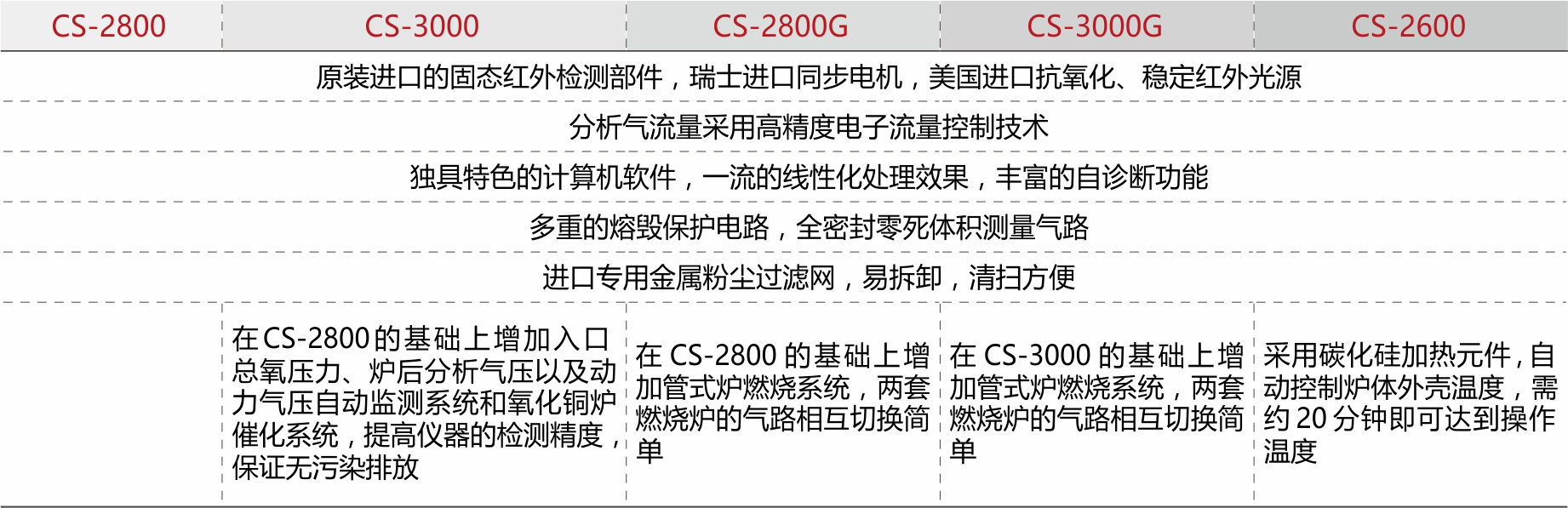 | CS-2800 | CS-3000 | CS-2800G | CS-3000G | CS-2600 |
|---|---|---|---|---|
| 原装进口的固态红外检测部件，瑞士进口同步电机，美国进口抗氧化、稳定红外光源 | | | | |
| 分析气流量采用高精度电子流量控制技术 | | | | |
| 独具特色的计算机软件，一流的线性化处理效果，丰富的自诊断功能 | | | | |
| 多重的熔毁保护电路，全密封零死体积测量气路 | | | | |
| 进口专用金属粉尘过滤网，易拆卸，清扫方便 | | | | |
| | 在CS-2800的基础上增加入口总氧压力、炉后分析气压以及动力气压自动监测系统和氧化铜炉催化系统，提高仪器的检测精度，保证无污染排放 | 在CS-2800的基础上增加管式炉燃烧系统，两套燃烧炉的气路相互切换简单 | 在CS-3000的基础上增加管式炉燃烧系统，两套燃烧炉的气路相互切换简单 | 采用碳化硅加热元件，自动控制炉体外壳温度，需约20分钟即可达到操作温度 |